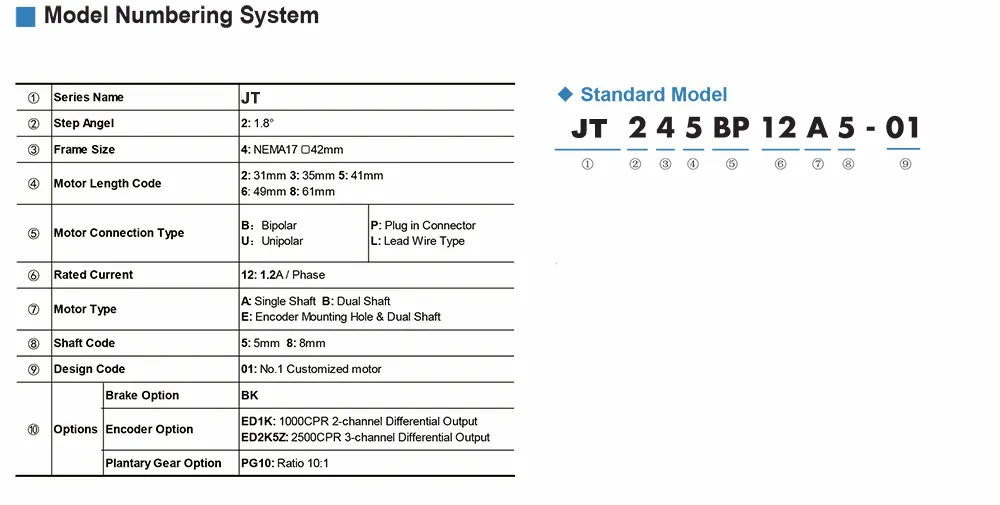 Model Numbering System

| ① | Series Name | | JT | |
|---|---|---|---|---|
| ② | Step Angel | | 2: 1.8° | |
| ③ | Frame Size | | 4: NEMA17 □42mm | |
| ④ | Motor Length Code | | 2: 31mm 3: 35mm 5: 41mm 6: 49mm 8: 61mm | |
| ⑤ | Motor Connection Type | | B: Bipolar U: Unipolar | P: Plug in Connector L: Lead Wire Type |
| ⑥ | Rated Current | | 12: 1.2A / Phase | |
| ⑦ | Motor Type | | A: Single Shaft B: Dual Shaft E: Encoder Mounting Hole & Dual Shaft | |
| ⑧ | Shaft Code | | 5: 5mm 8: 8mm | |
| ⑨ | Design Code | | 01: No.1 Customized motor | |
| ⑩ | Options | Brake Option | BK | |
| | | Encoder Option | ED1K: 1000CPR 2-channel Differential Output ED2K5Z: 2500CPR 3-channel Differential Output | |
| | | Plantary Gear Option | PG10: Ratio 10:1 | |

Standard Model

JT 2 4 5 BP 12 A 5 - 01

① ② ③ ④ ⑤ ⑥ ⑦ ⑧ ⑨